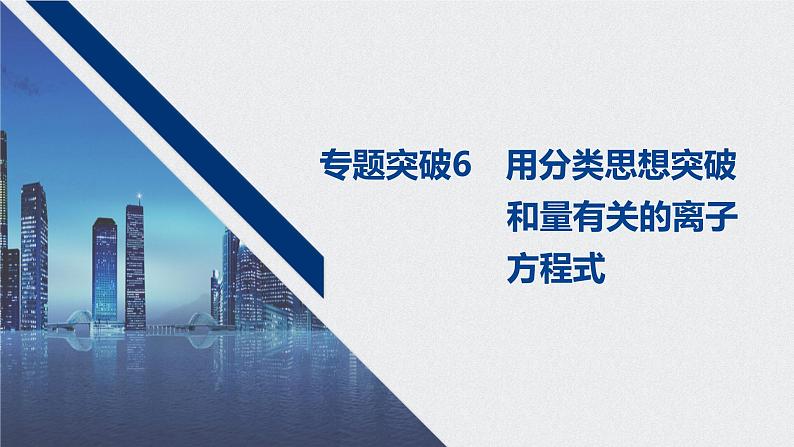 专题突破6　用分类思想突破和量有关的离子方程式